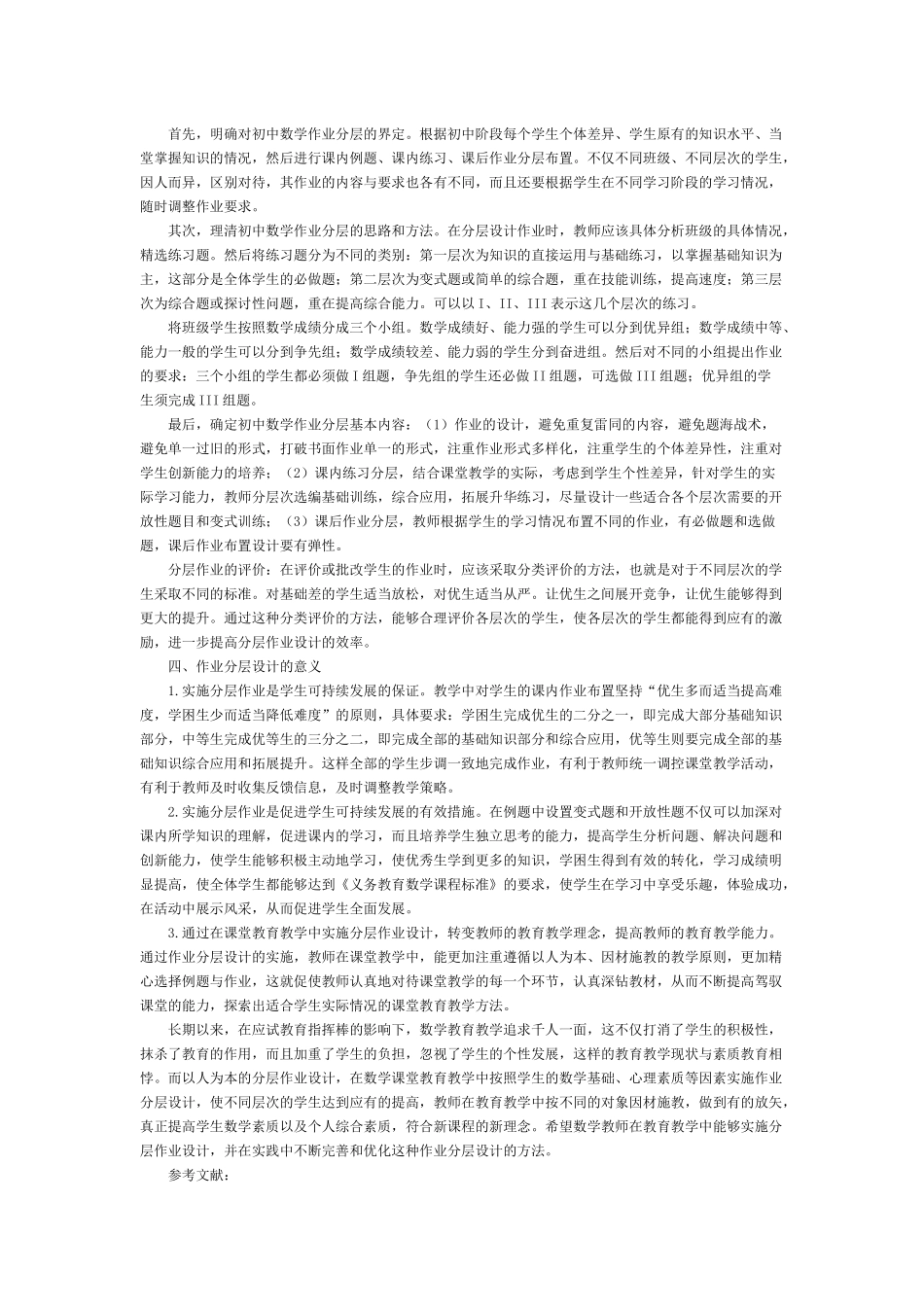 首先，明确对初中数学作业分层的界定。根据初中阶段每个学生个体差异、学生原有的知识水平、当堂掌握知识的情况，然后进行课内例题、课内练习、课后作业分层布置。不仅不同班级、不同层次的学生，因人而异，区别对待，其作业的内容与要求也各有不同，而且还要根据学生在不同学习阶段的学习情况，随时调整作业要求。

其次，理清初中数学作业分层的思路和方法。在分层设计作业时，教师应该具体分析班级的具体情况，精选练习题。然后将练习题分为不同的类别：第一层次为知识的直接运用与基础练习，以掌握基础知识为主，这部分是全体学生的必做题；第二层次为变式题或简单的综合题，重在技能训练，提高速度；第三层次为综合题或探讨性问题，重在提高综合能力。可以以 I、II、III 表示这几个层次的练习。

将班级学生按照数学成绩分成三个小组。数学成绩好、能力强的学生可以分到优异组；数学成绩中等、能力一般的学生可以分到争先组；数学成绩较差、能力弱的学生分到奋进组。然后对不同的小组提出作业的要求：三个小组的学生都必须做 I 组题，争先组的学生还必做 II 组题，可选做 III 组题；优异组的学生须完成 III 组题。

最后，确定初中数学作业分层基本内容：（1）作业的设计，避免重复雷同的内容，避免题海战术，避免单一过旧的形式，打破书面作业单一的形式，注重作业形式多样化，注重学生的个体差异性，注重对学生创新能力的培养；（2）课内练习分层，结合课堂教学的实际，考虑到学生个性差异，针对学生的实际学习能力，教师分层次选编基础训练，综合应用，拓展升华练习，尽量设计一些适合各个层次需要的开放性题目和变式训练；（3）课后作业分层，教师根据学生的学习情况布置不同的作业，有必做题和选做题，课后作业布置设计要有弹性。

分层作业的评价：在评价或批改学生的作业时，应该采取分类评价的方法，也就是对于不同层次的学生采取不同的标准。对基础差的学生适当放松，对优生适当从严。让优生之间展开竞争，让优生能够得到更大的提升。通过这种分类评价的方法，能够合理评价各层次的学生，使各层次的学生都能得到应有的激励，进一步提高分层作业设计的效率。

四、作业分层设计的意义

1.实施分层作业是学生可持续发展的保证。教学中对学生的课内作业布置坚持“优生多而适当提高难度，学困生少而适当降低难度”的原则，具体要求：学困生完成优生的二分之一，即完成大部分基础知识部分，中等生完成优等生的三分之二，即完成全部的基础知识部分和综合应用，优等生则要完成全部的基础知识综合应用和拓展提升。这样全部的学生步调一致地完成作业，有利于教师统一调控课堂教学活动，有利于教师及时收集反馈信息，及时调整教学策略。

2.实施分层作业是促进学生可持续发展的有效措施。在例题中设置变式题和开放性题不仅可以加深对课内所学知识的理解，促进课内的学习，而且培养学生独立思考的能力，提高学生分析问题、解决问题和创新能力，使学生能够积极主动地学习，使优秀生学到更多的知识，学困生得到有效的转化，学习成绩明显提高，使全体学生都能够达到《义务教育数学课程标准》的要求，使学生在学习中享受乐趣，体验成功，在活动中展示风采，从而促进学生全面发展。

3.通过在课堂教育教学中实施分层作业设计，转变教师的教育教学理念，提高教师的教育教学能力。通过作业分层设计的实施，教师在课堂教学中，能更加注重遵循以人为本、因材施教的教学原则，更加精心选择例题与作业，这就促使教师认真地对待课堂教学的每一个环节，认真深钻教材，从而不断提高驾驭课堂的能力，探索出适合学生实际情况的课堂教育教学方法。

长期以来，在应试教育指挥棒的影响下，数学教育教学追求千人一面，这不仅打消了学生的积极性，抹杀了教育的作用，而且加重了学生的负担，忽视了学生的个性发展，这样的教育教学现状与素质教育相悖。而以人为本的分层作业设计，在数学课堂教育教学中按照学生的数学基础、心理素质等因素实施作业分层设计，使不同层次的学生达到应有的提高，教师在教育教学中按不同的对象因材施教，做到有的放矢，真正提高学生数学素质以及个人综合素质，符合新课程的新理念。希望数学教师在教育教学中能够实施分层作业设计，并在实践中不断完善和优化这种作业分层设计的方法。

参考文献：